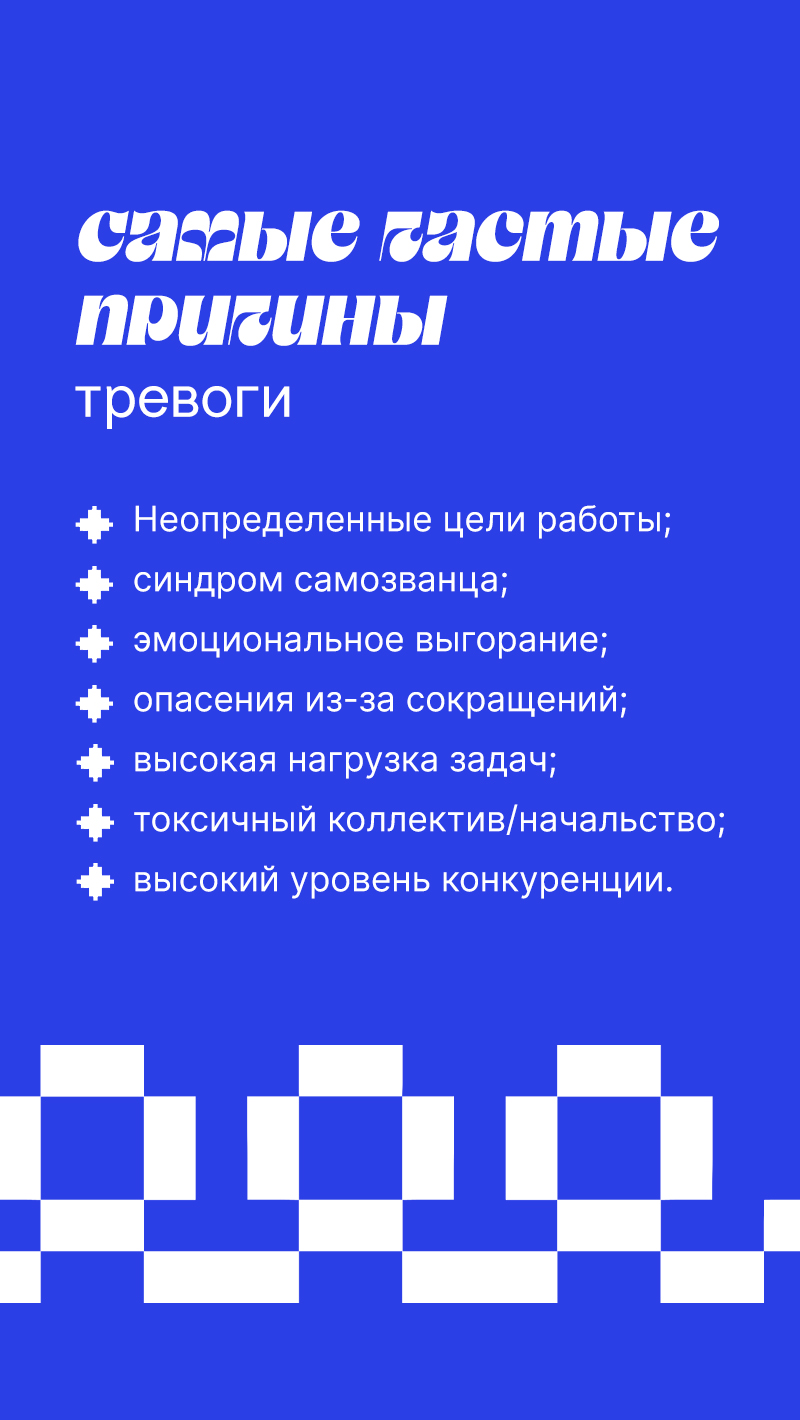 самые частые причины
тревоги

Неопределенные цели работы;
синдром самозванца;
эмоциональное выгорание;
опасения из-за сокращений;
высокая нагрузка задач;
токсичный коллектив/начальство;
высокий уровень конкуренции.